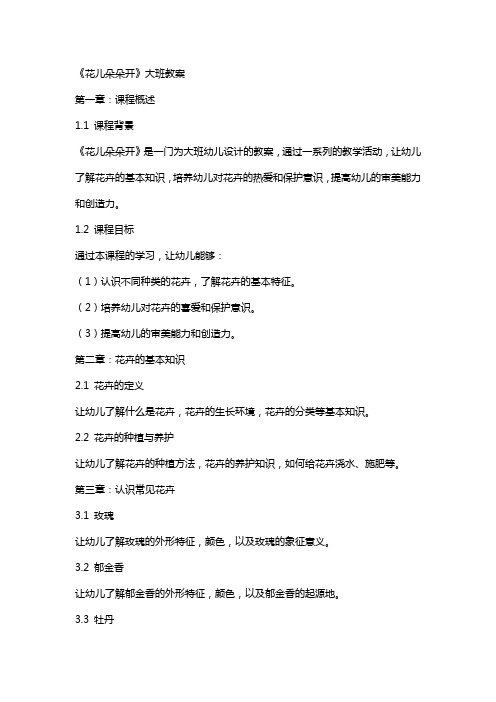 《花儿朵朵开》大班教案

第一章：课程概述

1.1 课程背景

《花儿朵朵开》是一门为大班幼儿设计的教案，通过一系列的教学活动，让幼儿了解花卉的基本知识，培养幼儿对花卉的热爱和保护意识，提高幼儿的审美能力和创造力。

1.2 课程目标

通过本课程的学习，让幼儿能够：

（1）认识不同种类的花卉，了解花卉的基本特征。

（2）培养幼儿对花卉的喜爱和保护意识。

（3）提高幼儿的审美能力和创造力。

第二章：花卉的基本知识

2.1 花卉的定义

让幼儿了解什么是花卉，花卉的生长环境，花卉的分类等基本知识。

2.2 花卉的种植与养护

让幼儿了解花卉的种植方法，花卉的养护知识，如何给花卉浇水、施肥等。

第三章：认识常见花卉

3.1 玫瑰

让幼儿了解玫瑰的外形特征，颜色，以及玫瑰的象征意义。

3.2 郁金香

让幼儿了解郁金香的外形特征，颜色，以及郁金香的起源地。

3.3 牡丹